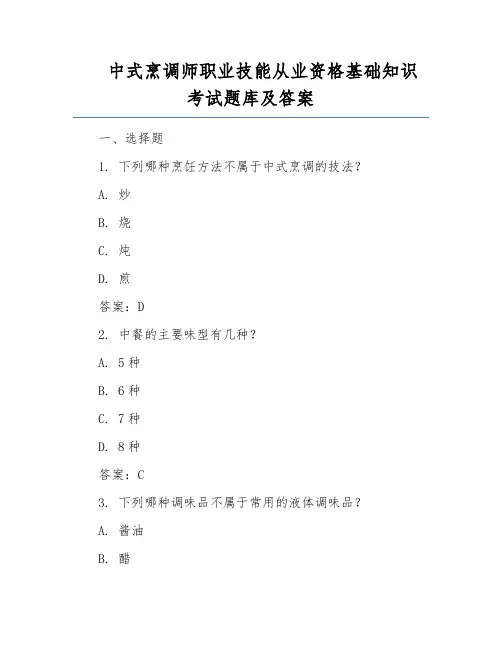 中式烹调师职业技能从业资格基础知识考试题库及答案

一、选择题

1. 下列哪种烹饪方法不属于中式烹调的技法？

A. 炒

B. 烧

C. 炖

D. 煎

答案：D

2. 中餐的主要味型有几种？

A. 5种

B. 6种

C. 7种

D. 8种

答案：C

3. 下列哪种调味品不属于常用的液体调味品？

A. 酱油

B. 醋